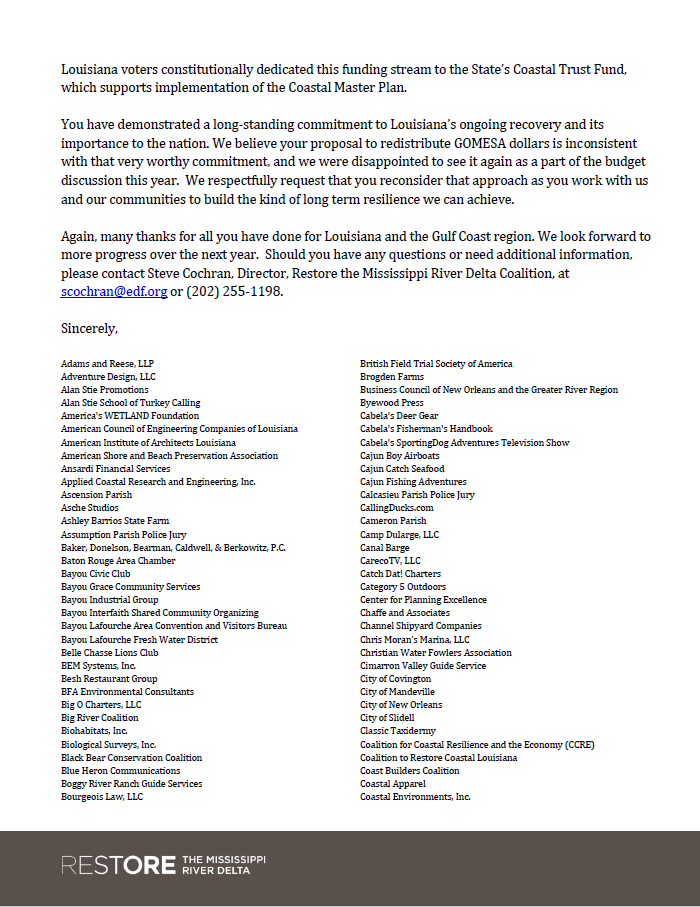 Louisiana voters constitutionally dedicated this funding stream to the State's Coastal Trust Fund, which supports implementation of the Coastal Master Plan.

You have demonstrated a long-standing commitment to Louisiana's ongoing recovery and its importance to the nation. We believe your proposal to redistribute GOMESA dollars is inconsistent with that very worthy commitment, and we were disappointed to see it again as a part of the budget discussion this year. We respectfully request that you reconsider that approach as you work with us and our communities to build the kind of long term resilience we can achieve.

Again, many thanks for all you have done for Louisiana and the Gulf Coast region. We look forward to more progress over the next year. Should you have any questions or need additional information, please contact Steve Cochran, Director, Restore the Mississippi River Delta Coalition, at scochran@edf.org or (202) 255-1198.

Sincerely,

Adams and Reese, LLP
Adventure Design, LLC
Alan Stie Promotions
Alan Stie School of Turkey Calling
America's WETLAND Foundation
American Council of Engineering Companies of Louisiana
American Institute of Architects Louisiana
American Shore and Beach Preservation Association
Ansardi Financial Services
Applied Coastal Research and Engineering, Inc.
Ascension Parish
Asche Studios
Ashley Barrios State Farm
Assumption Parish Police Jury
Baker, Donelson, Bearman, Caldwell, & Berkowitz, P.C.
Baton Rouge Area Chamber
Bayou Civic Club
Bayou Grace Community Services
Bayou Industrial Group
Bayou Interfaith Shared Community Organizing
Bayou Lafourche Area Convention and Visitors Bureau
Bayou Lafourche Fresh Water District
Belle Chasse Lions Club
BEM Systems, Inc.
Besh Restaurant Group
BFA Environmental Consultants
Big O Charters, LLC
Big River Coalition
Biohabitats, Inc.
Biological Surveys, Inc.
Black Bear Conservation Coalition
Blue Heron Communications
Boggy River Ranch Guide Services
Bourgeois Law, LLC

British Field Trial Society of America
Brogden Farms
Business Council of New Orleans and the Greater River Region
Byewood Press
Cabela's Deer Gear
Cabela's Fisherman's Handbook
Cabela's SportingDog Adventures Television Show
Cajun Boy Airboats
Cajun Catch Seafood
Cajun Fishing Adventures
Calcasieu Parish Police Jury
CallingDucks.com
Cameron Parish
Camp Dularge, LLC
Canal Barge
CarecoTV, LLC
Catch Dat! Charters
Category 5 Outdoors
Center for Planning Excellence
Chaffe and Associates
Channel Shipyard Companies
Chris Moran's Marina, LLC
Christian Water Fowlers Association
Cimarron Valley Guide Service
City of Covington
City of Mandeville
City of New Orleans
City of Slidell
Classic Taxidermy
Coalition for Coastal Resilience and the Economy (CCRE)
Coalition to Restore Coastal Louisiana
Coast Builders Coalition
Coastal Apparel
Coastal Environments, Inc.

RESTORE THE MISSISSIPPI RIVER DELTA